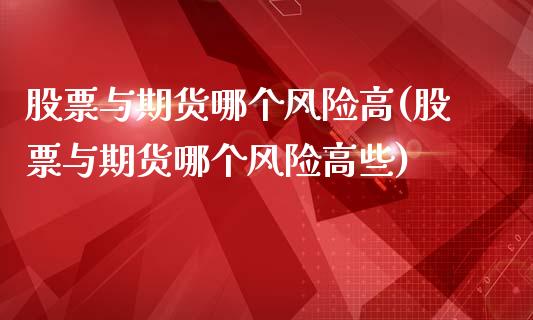 股票与期货哪个风险高(股票与期货哪个风险高些)